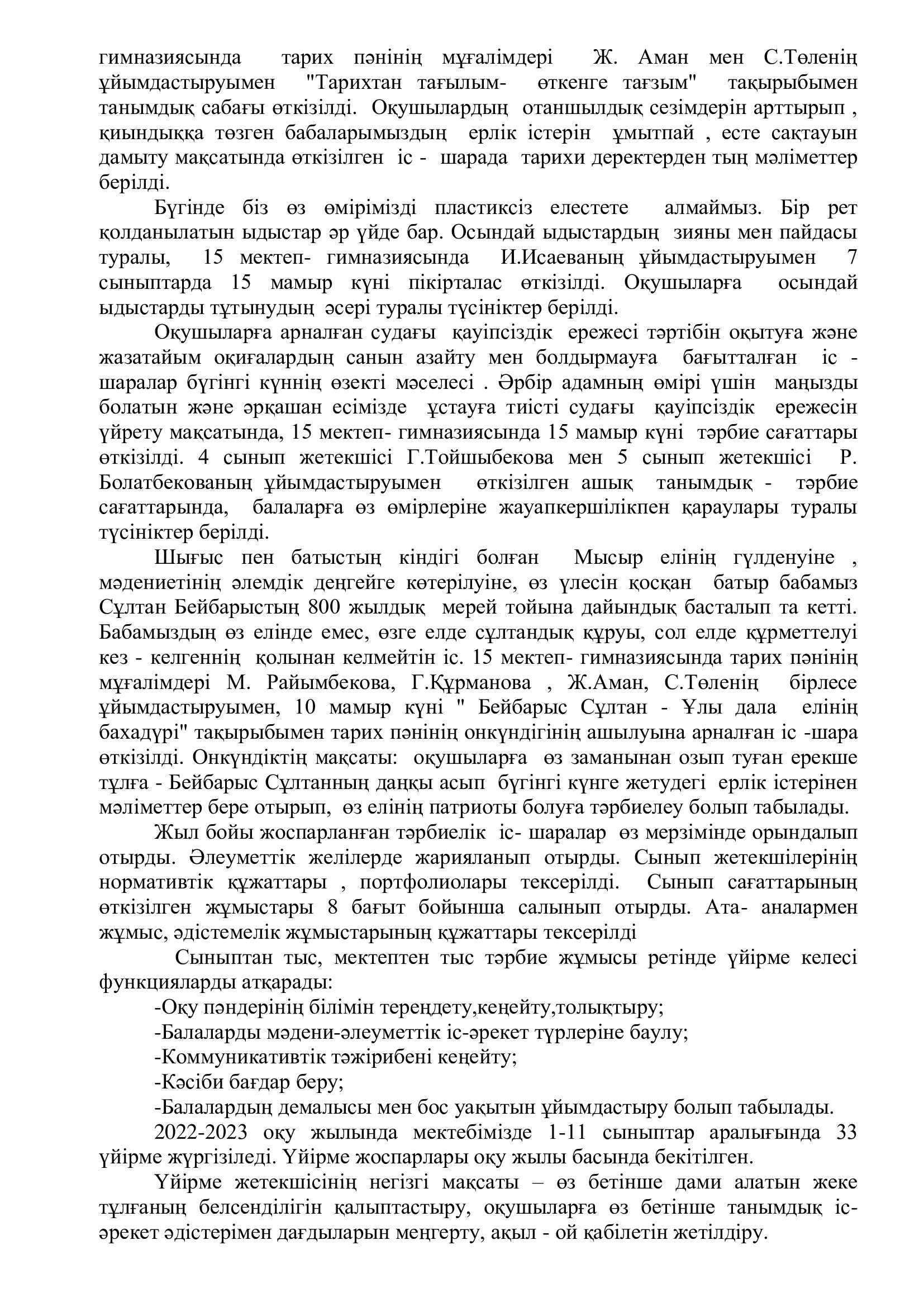 гимназиясында тарих пәнінің мұғалімдері Ж. Аман мен С.Төленің ұйымдастыруымен "Тарихтан тағылым- өткенге тағзым" тақырыбымен танымдық сабағы өткізілді. Оқушылардың отаншылдық сезімдерін арттырып , қиындыққа төзген бабаларымыздың ерлік істерін ұмытпай , есте сақтауын дамыту мақсатында өткізілген іс - шарада тарихи деректерден тың мәліметтер берілді.

Бүгінде біз өз өмірімізді пластиксіз елестете алмаймыз. Бір рет қолданылатын ыдыстар әр үйде бар. Осындай ыдыстардың зияны мен пайдасы туралы, 15 мектеп- гимназиясында И.Исаеваның ұйымдастыруымен 7 сыныптарда 15 мамыр күні пікірталас өткізілді. Оқушыларға осындай ыдыстарды тұтынудың әсері туралы түсініктер берілді.

Оқушыларға арналған судағы қауіпсіздік ережесі тәртібін оқытуға және жазатайым оқиғалардың санын азайту мен болдырмауға бағытталған іс - шаралар бүгінгі күннің өзекті мәселесі . Әрбір адамның өмірі үшін маңызды болатын және әрқашан есімізде ұстауға тиісті судағы қауіпсіздік ережесін үйрету мақсатында, 15 мектеп- гимназиясында 15 мамыр күні тәрбие сағаттары өткізілді. 4 сынып жетекшісі Г.Тойшыбекова мен 5 сынып жетекшісі Р. Болатбекованың ұйымдастыруымен өткізілген ашық танымдық - тәрбие сағаттарында, балаларға өз өмірлеріне жауапкершілікпен қараулары туралы түсініктер берілді.

Шығыс пен батыстың кіндігі болған Мысыр елінің гүлденуіне , мәдениетінің әлемдік деңгейге көтерілуіне, өз үлесін қосқан батыр бабамыз Сұлтан Бейбарыстың 800 жылдық мерей тойына дайындық басталып та кетті. Бабамыздың өз елінде емес, өзге елде сұлтандық құруы, сол елде құрметтелуі кез - келгеннің қолынан келмейтін іс. 15 мектеп- гимназиясында тарих пәнінің мұғалімдері М. Райымбекова, Г.Құрманова , Ж.Аман, С.Төленің бірлесе ұйымдастыруымен, 10 мамыр күні " Бейбарыс Сұлтан - Ұлы дала елінің бахадүрі" тақырыбымен тарих пәнінің онкүндігінің ашылуына арналған іс -шара өткізілді. Онкүндіктің мақсаты: оқушыларға өз заманынан озып туған ерекше тұлға - Бейбарыс Сұлтанның даңқы асып бүгінгі күнге жетудегі ерлік істерінен мәліметтер бере отырып, өз елінің патриоты болуға тәрбиелеу болып табылады.

Жыл бойы жоспарланған тәрбиелік іс- шаралар өз мерзімінде орындалып отырды. Әлеуметтік желілерде жарияланып отырды. Сынып жетекшілерінің нормативтік құжаттары , портфолиолары тексерілді. Сынып сағаттарының өткізілген жұмыстары 8 бағыт бойынша салынып отырды. Ата- аналармен жұмыс, әдістемелік жұмыстарының құжаттары тексерілді

Сыныптан тыс, мектептен тыс тәрбие жұмысы ретінде үйірме келесі функцияларды атқарады:

-Оқу пәндерінің білімін тереңдету,кеңейту,толықтыру;

-Балаларды мәдени-әлеуметтік іс-әрекет түрлеріне баулу;

-Коммуникативтік тәжірибені кеңейту;

-Кәсіби бағдар беру;

-Балалардың демалысы мен бос уақытын ұйымдастыру болып табылады.

2022-2023 оқу жылында мектебімізде 1-11 сыныптар аралығында 33 үйірме жүргізіледі. Үйірме жоспарлары оқу жылы басында бекітілген.

Үйірме жетекшісінің негізгі мақсаты – өз бетінше дами алатын жеке тұлғаның белсенділігін қалыптастыру, оқушыларға өз бетінше танымдық іс-әрекет әдістерімен дағдыларын меңгерту, ақыл - ой қабілетін жетілдіру.